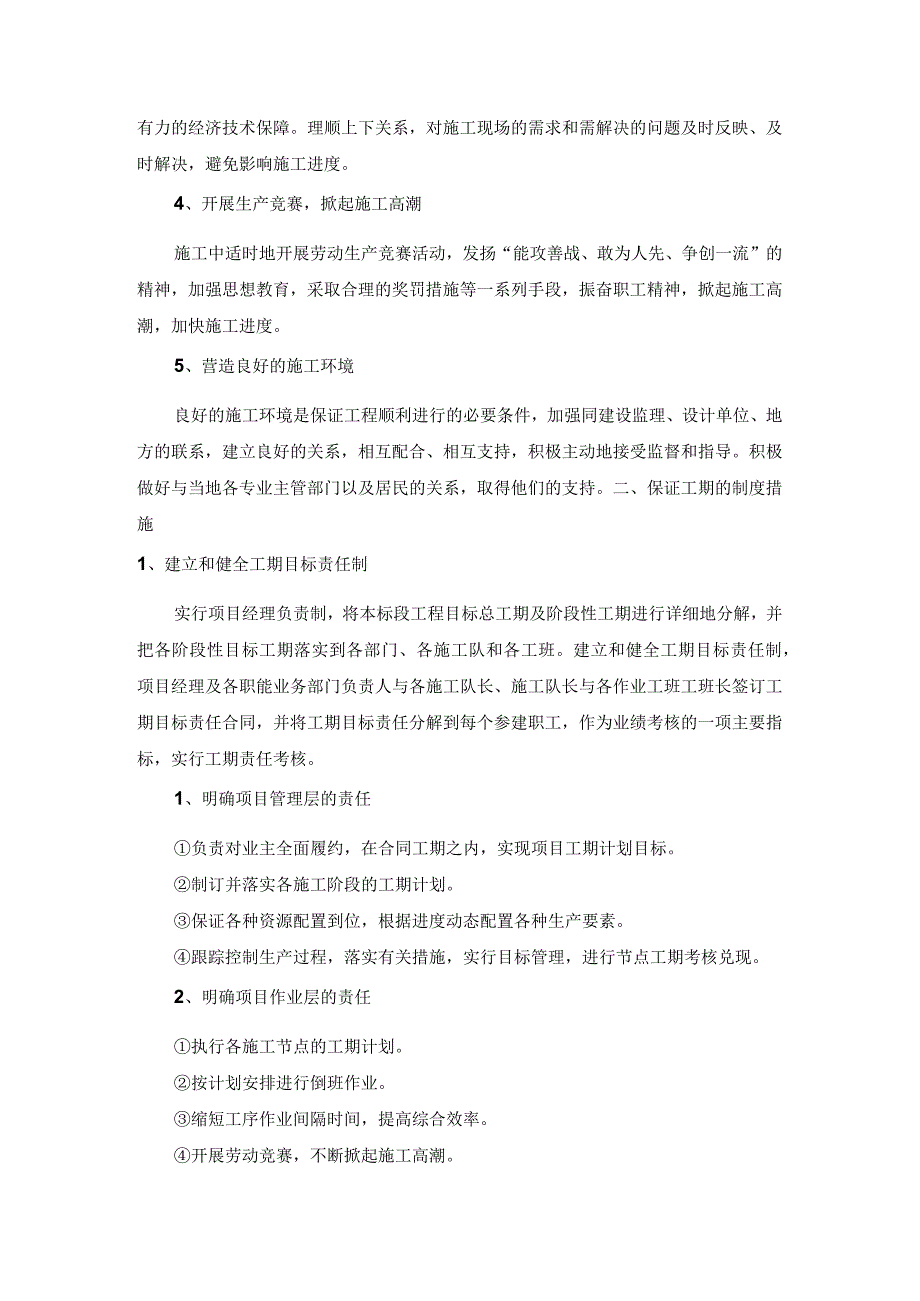 有力的经济技术保障。理顺上下关系，对施工现场的需求和需解决的问题及时反映、及时解决，避免影响施工进度。

4、开展生产竞赛，掀起施工高潮

施工中适时地开展劳动生产竞赛活动，发扬“能攻善战、敢为人先、争创一流”的精神，加强思想教育，采取合理的奖罚措施等一系列手段，振奋职工精神，掀起施工高潮，加快施工进度。

5、营造良好的施工环境

良好的施工环境是保证工程顺利进行的必要条件，加强同建设监理、设计单位、地方的联系，建立良好的关系，相互配合、相互支持，积极主动地接受监督和指导。积极做好与当地各专业主管部门以及居民的关系，取得他们的支持。二、保证工期的制度措施

1、建立和健全工期目标责任制

实行项目经理负责制，将本标段工程目标总工期及阶段性工期进行详细地分解，并把各阶段性目标工期落实到各部门、各施工队和各工班。建立和健全工期目标责任制，项目经理及各职能业务部门负责人与各施工队长、施工队长与各作业工班工班长签订工期目标责任合同，并将工期目标责任分解到每个参建职工，作为业绩考核的一项主要指标，实行工期责任考核。

1、明确项目管理层的责任

①负责对业主全面履约，在合同工期之内，实现项目工期计划目标。
②制订并落实各施工阶段的工期计划。
③保证各种资源配置到位，根据进度动态配置各种生产要素。
④跟踪控制生产过程，落实有关措施，实行目标管理，进行节点工期考核兑现。

2、明确项目作业层的责任

①执行各施工节点的工期计划。
②按计划安排进行倒班作业。
③缩短工序作业间隔时间，提高综合效率。
④开展劳动竞赛，不断掀起施工高潮。